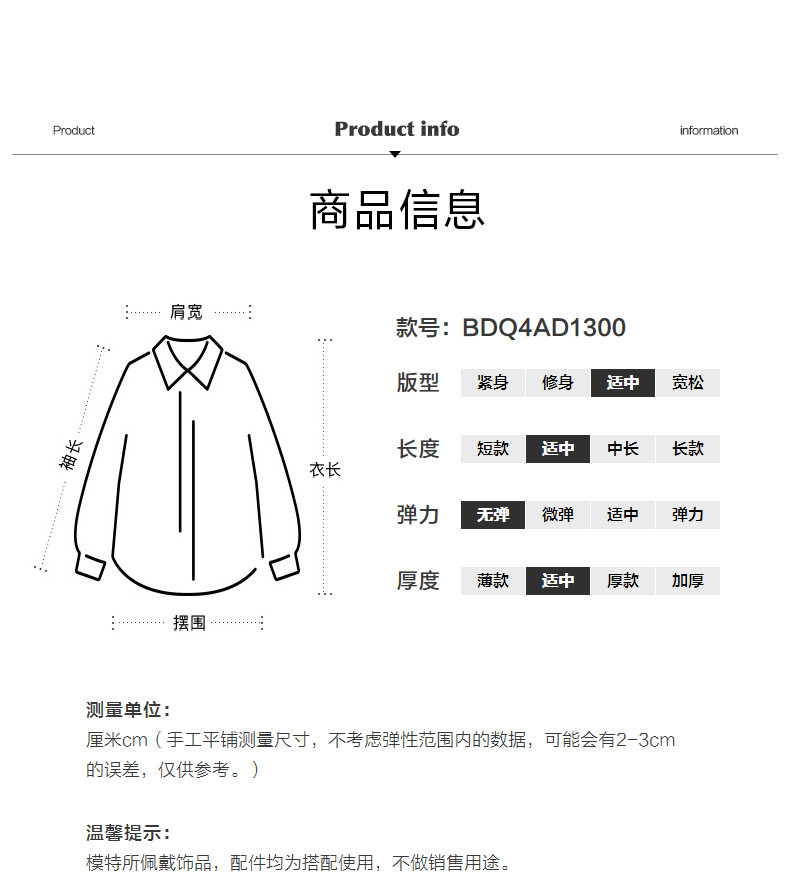 Product Product info information

商品信息

肩宽

袖长

衣长

摆围

款号：BDQ4AD1300

版型 紧身 修身 适中 宽松

长度 短款 适中 中长 长款

弹力 无弹 微弹 适中 弹力

厚度 薄款 适中 厚款 加厚

测量单位：
厘米cm（手工平铺测量尺寸，不考虑弹性范围内的数据，可能会有2-3cm的误差，仅供参考。）

温馨提示：
模特所佩戴饰品，配件均为搭配使用，不做销售用途。